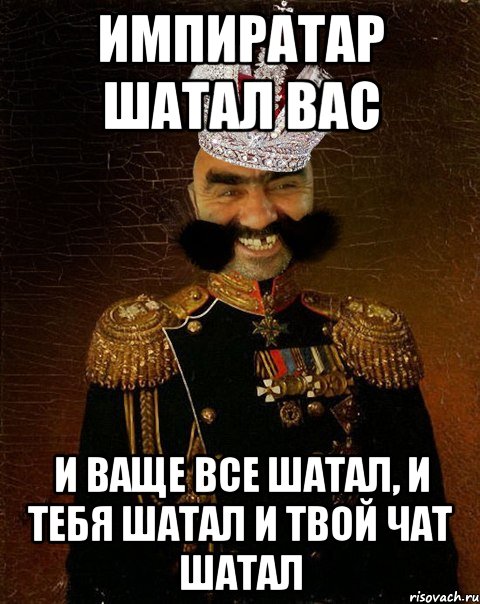 ИМПИРАТАР ШАТАЛ ВАС

И ВАЩЕ ВСЕ ШАТАЛ, И ТЕБЯ ШАТАЛ И ТВОЙ ЧАТ ШАТАЛ

risovach.ru